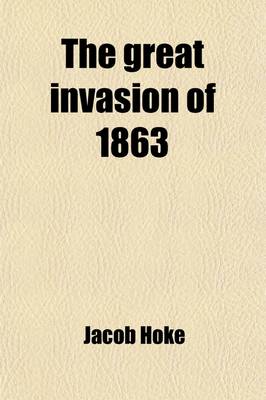 The great invasion of 1863

Jacob Hoke